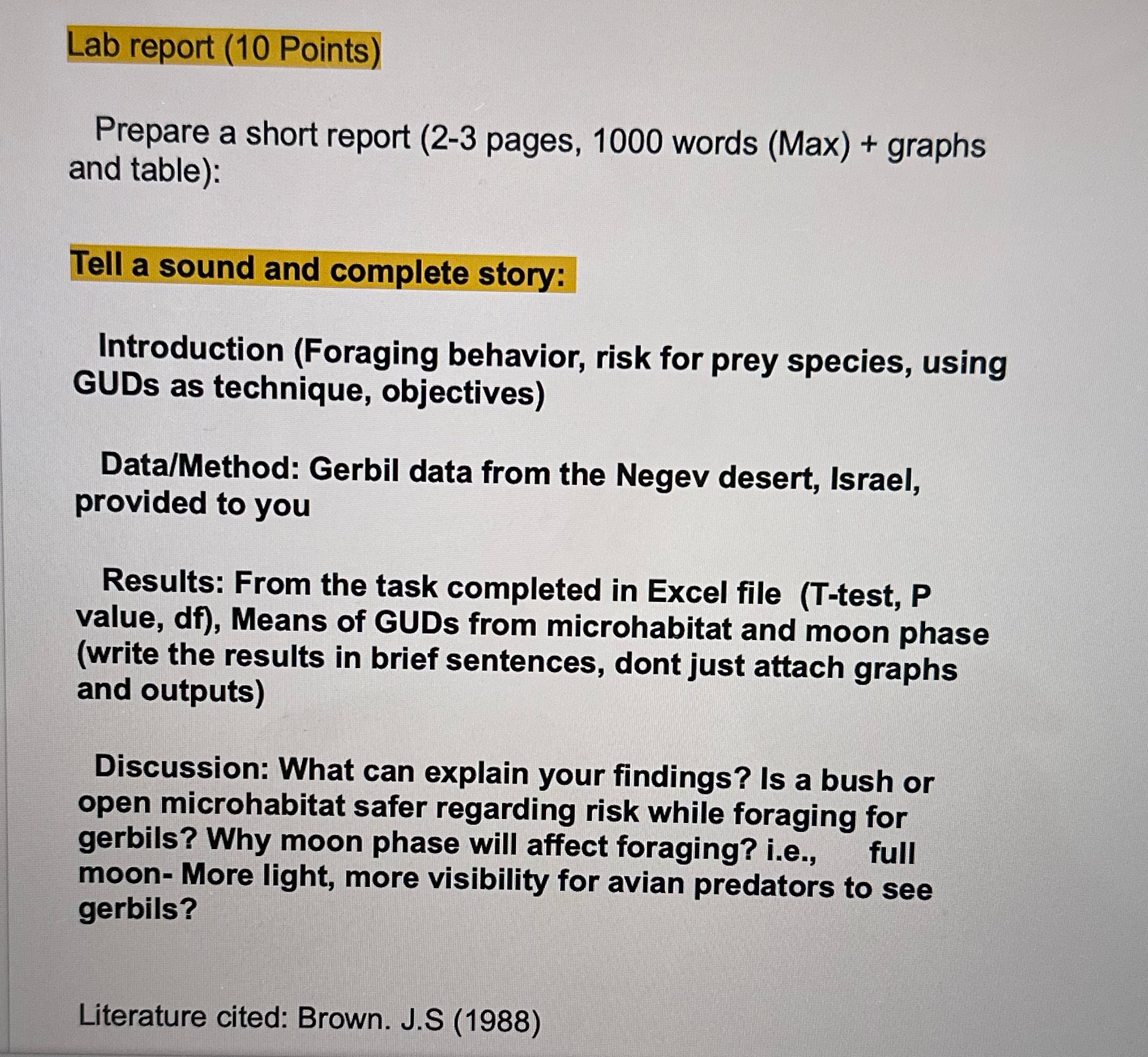 Lab report (10 Points)

Prepare a short report (2-3 pages, 1000 words (Max) + graphs and table):

Tell a sound and complete story:

Introduction (Foraging behavior, risk for prey species, using GUDs as technique, objectives)

Data/Method: Gerbil data from the Negev desert, Israel, provided to you

Results: From the task completed in Excel file (T-test, P value, df), Means of GUDs from microhabitat and moon phase (write the results in brief sentences, dont just attach graphs and outputs)

Discussion: What can explain your findings? Is a bush or open microhabitat safer regarding risk while foraging for gerbils? Why moon phase will affect foraging? i.e., full moon- More light, more visibility for avian predators to see gerbils?

Literature cited: Brown. J.S (1988)